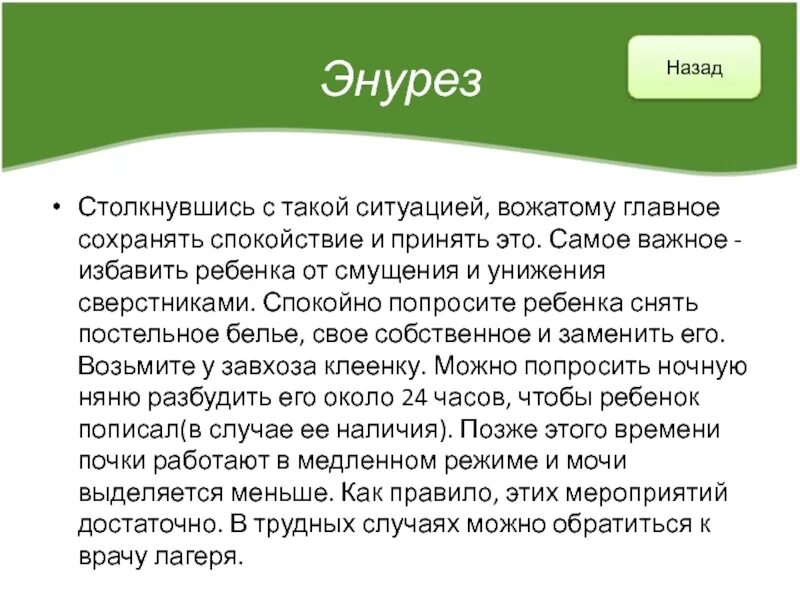 Энурез

Назад

• Столкнувшись с такой ситуацией, вожатому главное сохранять спокойствие и принять это. Самое важное - избавить ребенка от смущения и унижения сверстниками. Спокойно попросите ребенка снять постельное белье, свое собственное и заменить его. Возьмите у завхоза клеенку. Можно попросить ночную няню разбудить его около 24 часов, чтобы ребенок пописал(в случае ее наличия). Позже этого времени почки работают в медленном режиме и мочи выделяется меньше. Как правило, этих мероприятий достаточно. В трудных случаях можно обратиться к врачу лагеря.